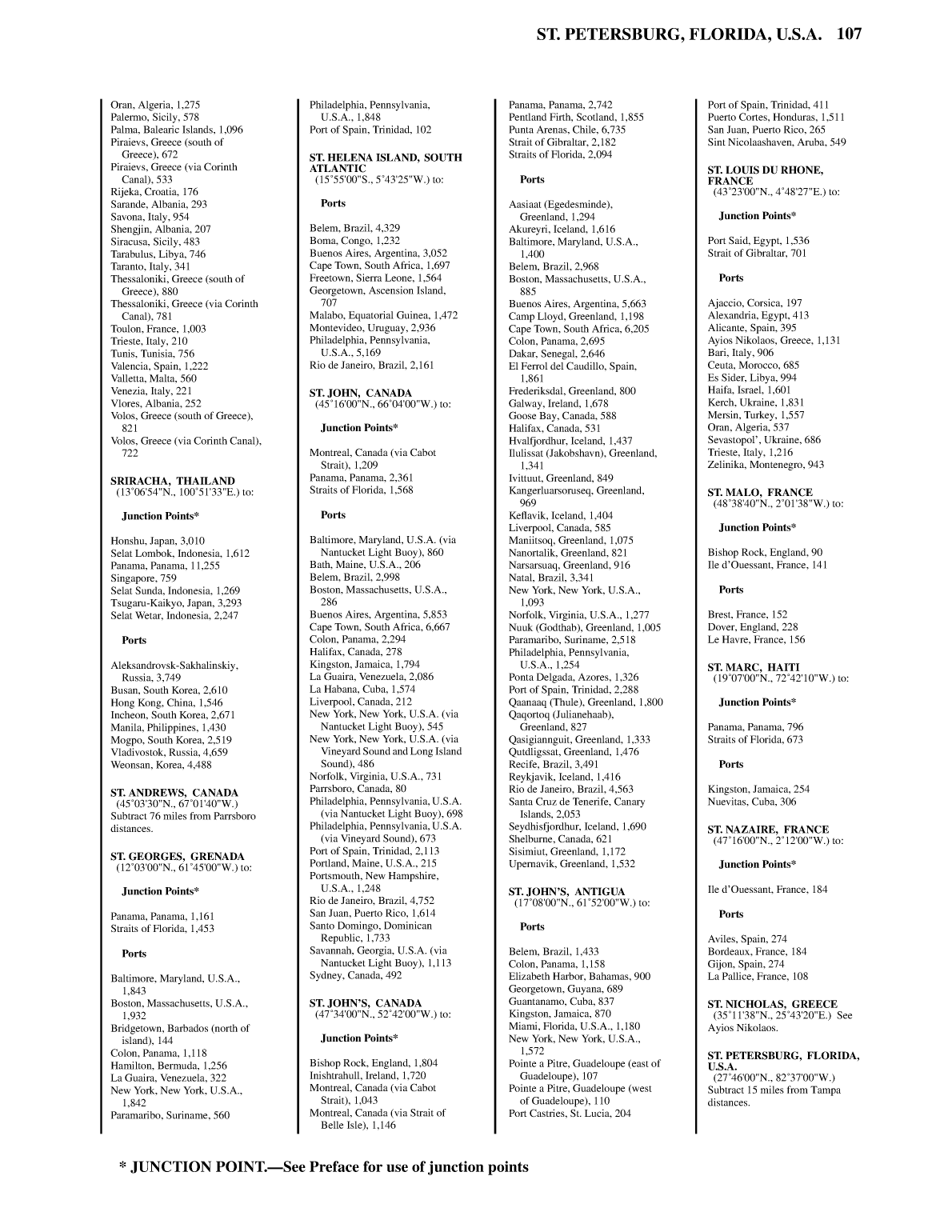 ST. PETERSBURG, FLORIDA, U.S.A. 107

Oran, Algeria, 1,275
Palermo, Sicily, 578
Palma, Balearic Islands, 1,096
Piraievs, Greece (south of Greece), 672
Piraievs, Greece (via Corinth Canal), 533
Rijeka, Croatia, 176
Sarande, Albania, 293
Savona, Italy, 954
Shengjin, Albania, 207
Siracusa, Sicily, 483
Tarabulus, Libya, 746
Taranto, Italy, 341
Thessaloniki, Greece (south of Greece), 880
Thessaloniki, Greece (via Corinth Canal), 781
Toulon, France, 1,003
Trieste, Italy, 210
Tunis, Tunisia, 756
Valencia, Spain, 1,222
Valletta, Malta, 560
Venezia, Italy, 221
Vlores, Albania, 252
Volos, Greece (south of Greece), 821
Volos, Greece (via Corinth Canal), 722

SRIRACHA, THAILAND
(13°06'54"N., 100°51'33"E.) to:

Junction Points*

Honshu, Japan, 3,010
Selat Lombok, Indonesia, 1,612
Panama, Panama, 11,255
Singapore, 759
Selat Sunda, Indonesia, 1,269
Tsugaru-Kaikyo, Japan, 3,293
Selat Wetar, Indonesia, 2,247

Ports

Aleksandrovsk-Sakhalinskiy, Russia, 3,749
Busan, South Korea, 2,610
Hong Kong, China, 1,546
Incheon, South Korea, 2,671
Manila, Philippines, 1,430
Mogpo, South Korea, 2,519
Vladivostok, Russia, 4,659
Weonsan, Korea, 4,488

ST. ANDREWS, CANADA
(45°03'30"N., 67°01'40"W.)
Subtract 76 miles from Parrsboro distances.

ST. GEORGES, GRENADA
(12°03'00"N., 61°45'00"W.) to:

Junction Points*

Panama, Panama, 1,161
Straits of Florida, 1,453

Ports

Baltimore, Maryland, U.S.A., 1,843
Boston, Massachusetts, U.S.A., 1,932
Bridgetown, Barbados (north of island), 144
Colon, Panama, 1,118
Hamilton, Bermuda, 1,256
La Guaira, Venezuela, 322
New York, New York, U.S.A., 1,842
Paramaribo, Suriname, 560

Philadelphia, Pennsylvania, U.S.A., 1,848
Port of Spain, Trinidad, 102

ST. HELENA ISLAND, SOUTH ATLANTIC
(15°55'00"S., 5°43'25"W.) to:

Ports

Belem, Brazil, 4,329
Boma, Congo, 1,232
Buenos Aires, Argentina, 3,052
Cape Town, South Africa, 1,697
Freetown, Sierra Leone, 1,564
Georgetown, Ascension Island, 707
Malabo, Equatorial Guinea, 1,472
Montevideo, Uruguay, 2,936
Philadelphia, Pennsylvania, U.S.A., 5,169
Rio de Janeiro, Brazil, 2,161

ST. JOHN, CANADA
(45°16'00"N., 66°04'00"W.) to:

Junction Points*

Montreal, Canada (via Cabot Strait), 1,209
Panama, Panama, 2,361
Straits of Florida, 1,568

Ports

Baltimore, Maryland, U.S.A. (via Nantucket Light Buoy), 860
Bath, Maine, U.S.A., 206
Belem, Brazil, 2,998
Boston, Massachusetts, U.S.A., 286
Buenos Aires, Argentina, 5,853
Cape Town, South Africa, 6,667
Colon, Panama, 2,294
Halifax, Canada, 278
Kingston, Jamaica, 1,794
La Guaira, Venezuela, 2,086
La Habana, Cuba, 1,574
Liverpool, Canada, 212
New York, New York, U.S.A. (via Nantucket Light Buoy), 545
New York, New York, U.S.A. (via Vineyard Sound and Long Island Sound), 486
Norfolk, Virginia, U.S.A., 731
Parrsboro, Canada, 80
Philadelphia, Pennsylvania, U.S.A. (via Nantucket Light Buoy), 698
Philadelphia, Pennsylvania, U.S.A. (via Vineyard Sound), 673
Port of Spain, Trinidad, 2,113
Portland, Maine, U.S.A., 215
Portsmouth, New Hampshire, U.S.A., 1,248
Rio de Janeiro, Brazil, 4,752
San Juan, Puerto Rico, 1,614
Santo Domingo, Dominican Republic, 1,733
Savannah, Georgia, U.S.A. (via Nantucket Light Buoy), 1,113
Sydney, Canada, 492

ST. JOHN'S, CANADA
(47°34'00"N., 52°42'00"W.) to:

Junction Points*

Bishop Rock, England, 1,804
Inishtrahull, Ireland, 1,720
Montreal, Canada (via Cabot Strait), 1,043
Montreal, Canada (via Strait of Belle Isle), 1,146

Panama, Panama, 2,742
Pentland Firth, Scotland, 1,855
Punta Arenas, Chile, 6,735
Strait of Gibraltar, 2,182
Straits of Florida, 2,094

Ports

Aasiaat (Egedesminde), Greenland, 1,294
Akureyri, Iceland, 1,616
Baltimore, Maryland, U.S.A., 1,400
Belem, Brazil, 2,968
Boston, Massachusetts, U.S.A., 885
Buenos Aires, Argentina, 5,663
Camp Lloyd, Greenland, 1,198
Cape Town, South Africa, 6,205
Colon, Panama, 2,695
Dakar, Senegal, 2,646
El Ferrol del Caudillo, Spain, 1,861
Frederiksdal, Greenland, 800
Galway, Ireland, 1,678
Goose Bay, Canada, 588
Halifax, Canada, 531
Hvalfjordhur, Iceland, 1,437
Ilulissat (Jakobshavn), Greenland, 1,341
Ivittuut, Greenland, 849
Kangerluarsoruseq, Greenland, 969
Keflavik, Iceland, 1,404
Liverpool, Canada, 585
Maniitsoq, Greenland, 1,075
Nanortalik, Greenland, 821
Narsarsuaq, Greenland, 916
Natal, Brazil, 3,341
New York, New York, U.S.A., 1,093
Norfolk, Virginia, U.S.A., 1,277
Nuuk (Godthab), Greenland, 1,005
Paramaribo, Suriname, 2,518
Philadelphia, Pennsylvania, U.S.A., 1,254
Ponta Delgada, Azores, 1,326
Port of Spain, Trinidad, 2,288
Qaanaaq (Thule), Greenland, 1,800
Qaqortoq (Julianehaab), Greenland, 827
Qasigiannguit, Greenland, 1,333
Qutdligssat, Greenland, 1,476
Recife, Brazil, 3,491
Reykjavik, Iceland, 1,416
Rio de Janeiro, Brazil, 4,563
Santa Cruz de Tenerife, Canary Islands, 2,053
Seydhisfjordhur, Iceland, 1,690
Shelburne, Canada, 621
Sisimiut, Greenland, 1,172
Upernavik, Greenland, 1,532

ST. JOHN'S, ANTIGUA
(17°08'00"N., 61°52'00"W.) to:

Ports

Belem, Brazil, 1,433
Colon, Panama, 1,158
Elizabeth Harbor, Bahamas, 900
Georgetown, Guyana, 689
Guantanamo, Cuba, 837
Kingston, Jamaica, 870
Miami, Florida, U.S.A., 1,180
New York, New York, U.S.A., 1,572
Pointe a Pitre, Guadeloupe (east of Guadeloupe), 107
Pointe a Pitre, Guadeloupe (west of Guadeloupe), 110
Port Castries, St. Lucia, 204

Port of Spain, Trinidad, 411
Puerto Cortes, Honduras, 1,511
San Juan, Puerto Rico, 265
Sint Nicolaashaven, Aruba, 549

ST. LOUIS DU RHONE, FRANCE
(43°23'00"N., 4°48'27"E.) to:

Junction Points*

Port Said, Egypt, 1,536
Strait of Gibraltar, 701

Ports

Ajaccio, Corsica, 197
Alexandria, Egypt, 413
Alicante, Spain, 395
Ayios Nikolaos, Greece, 1,131
Bari, Italy, 906
Ceuta, Morocco, 685
Es Sider, Libya, 994
Haifa, Israel, 1,601
Kerch, Ukraine, 1,831
Mersin, Turkey, 1,557
Oran, Algeria, 537
Sevastopol', Ukraine, 686
Trieste, Italy, 1,216
Zelinika, Montenegro, 943

ST. MALO, FRANCE
(48°38'40"N., 2°01'38"W.) to:

Junction Points*

Bishop Rock, England, 90
Ile d'Ouessant, France, 141

Ports

Brest, France, 152
Dover, England, 228
Le Havre, France, 156

ST. MARC, HAITI
(19°07'00"N., 72°42'10"W.) to:

Junction Points*

Panama, Panama, 796
Straits of Florida, 673

Ports

Kingston, Jamaica, 254
Nuevitas, Cuba, 306

ST. NAZAIRE, FRANCE
(47°16'00"N., 2°12'00"W.) to:

Junction Points*

Ile d'Ouessant, France, 184

Ports

Aviles, Spain, 274
Bordeaux, France, 184
Gijon, Spain, 274
La Pallice, France, 108

ST. NICHOLAS, GREECE
(35°11'38"N., 25°43'20"E.) See Ayios Nikolaos.

ST. PETERSBURG, FLORIDA, U.S.A.
(27°46'00"N., 82°37'00"W.)
Subtract 15 miles from Tampa distances.

* JUNCTION POINT.—See Preface for use of junction points